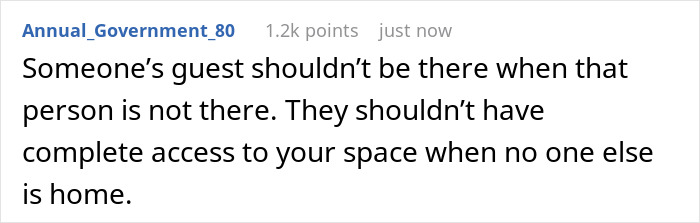 Annual_Government_80 1.2k points just now

Someone’s guest shouldn’t be there when that person is not there. They shouldn’t have complete access to your space when no one else is home.